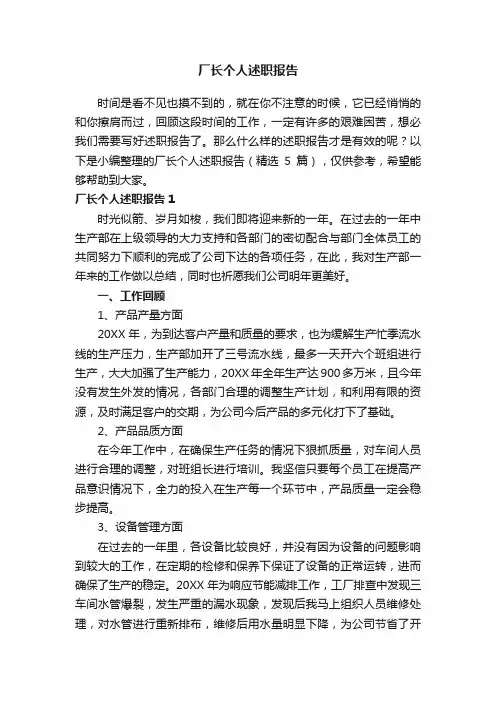 厂长个人述职报告

时间是看不见也摸不到的，就在你不注意的时候，它已经悄悄的和你擦肩而过，回顾这段时间的工作，一定有许多的艰难困苦，想必我们需要写好述职报告了。那么什么样的述职报告才是有效的呢？以下是小编整理的厂长个人述职报告（精选 5 篇），仅供参考，希望能够帮助到大家。

厂长个人述职报告 1

时光似箭、岁月如梭，我们即将迎来新的一年。在过去的一年中生产部在上级领导的大力支持和各部门的密切配合与部门全体员工的共同努力下顺利的完成了公司下达的各项任务，在此，我对生产部一年来的工作做以总结，同时也祈愿我们公司明年更美好。

一、工作回顾

1、产品产量方面

20XX 年，为到达客户产量和质量的要求，也为缓解生产忙季流水线的生产压力，生产部加开了三号流水线，最多一天开六个班组进行生产，大大加强了生产能力，20XX 年全年生产达 900 多万米，且今年没有发生外发的情况，各部门合理的调整生产计划，和利用有限的资源，及时满足客户的交期，为公司今后产品的多元化打下了基础。

2、产品品质方面

在今年工作中，在确保生产任务的情况下狠抓质量，对车间人员进行合理的调整，对班组长进行培训。我坚信只要每个员工在提高产品意识情况下，全力的投入在生产每一个环节中，产品质量一定会稳步提高。

3、设备管理方面

在过去的一年里，各设备比较良好，并没有因为设备的问题影响到较大的工作，在定期的检修和保养下保证了设备的正常运转，进而确保了生产的稳定。20XX 年为响应节能减排工作，工厂排查中发现三车间水管爆裂，发生严重的漏水现象，发现后我马上组织人员维修处理，对水管进行重新排布，维修后用水量明显下降，为公司节省了开